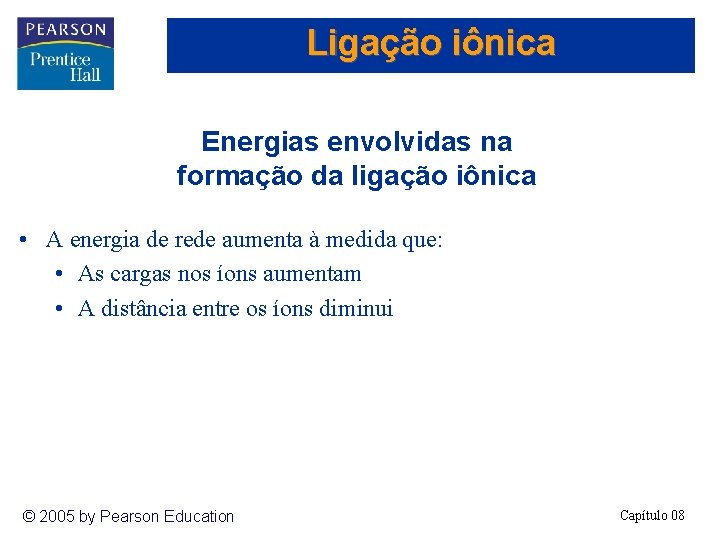 PEARSON
Prentice Hall

Ligação iônica

Energias envolvidas na formação da ligação iônica

• A energia de rede aumenta à medida que:
  • As cargas nos íons aumentam
  • A distância entre os íons diminui

© 2005 by Pearson Education

Capítulo 08